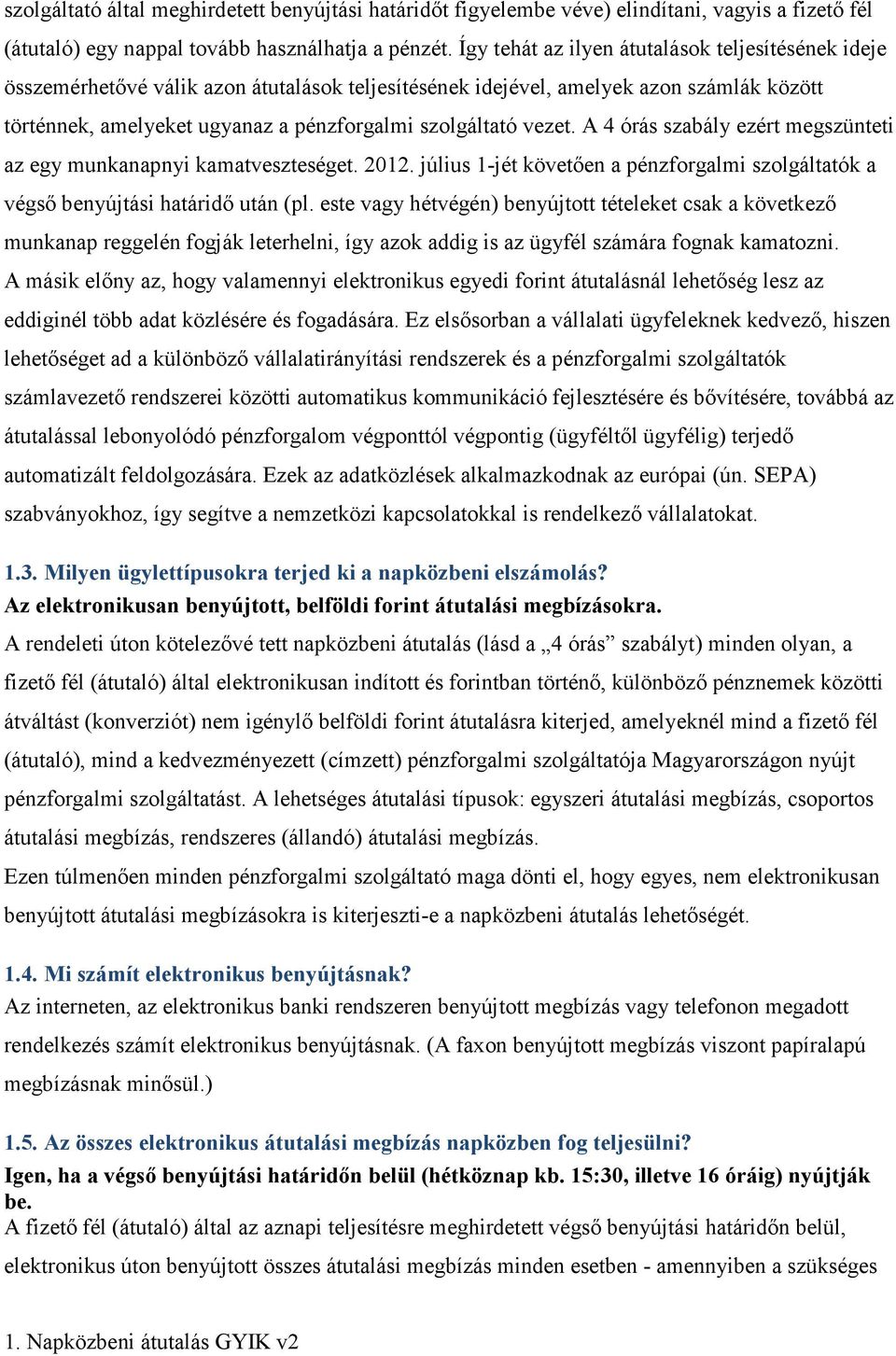 szolgáltató által meghirdetett benyújtási határidőt figyelembe véve) elindítani, vagyis a fizető fél (átutaló) egy nappal tovább használhatja a pénzét. Így tehát az ilyen átutalások teljesítésének ideje összemérhetővé válik azon átutalások teljesítésének idejével, amelyek azon számlák között történnek, amelyeket ugyanaz a pénzforgalmi szolgáltató vezet. A 4 órás szabály ezért megszünteti az egy munkanapnyi kamatveszteséget. 2012. július 1-jét követően a pénzforgalmi szolgáltatók a végső benyújtási határidő után (pl. este vagy hétvégén) benyújtott tételeket csak a következő munkanap reggelén fogják leterhelni, így azok addig is az ügyfél számára fognak kamatozni. A másik előny az, hogy valamennyi elektronikus egyedi forint átutalásnál lehetőség lesz az eddiginél több adat közlésére és fogadására. Ez elsősorban a vállalati ügyfeleknek kedvező, hiszen lehetőséget ad a különböző vállalatirányítási rendszerek és a pénzforgalmi szolgáltatók számlavezető rendszerei közötti automatikus kommunikáció fejlesztésére és bővítésére, továbbá az átutalással lebonyolódó pénzforgalom végponttól végpontig (ügyféltől ügyfélig) terjedő automatizált feldolgozására. Ezek az adatközlések alkalmazkodnak az európai (ún. SEPA) szabványokhoz, így segítve a nemzetközi kapcsolatokkal is rendelkező vállalatokat.

1.3. Milyen ügylettípusokra terjed ki a napközbeni elszámolás?
Az elektronikusan benyújtott, belföldi forint átutalási megbízásokra.
A rendeleti úton kötelezővé tett napközbeni átutalás (lásd a „4 órás” szabályt) minden olyan, a fizető fél (átutaló) által elektronikusan indított és forintban történő, különböző pénznemek közötti átváltást (konverziót) nem igénylő belföldi forint átutalásra kiterjed, amelyeknél mind a fizető fél (átutaló), mind a kedvezményezett (címzett) pénzforgalmi szolgáltatója Magyarországon nyújt pénzforgalmi szolgáltatást. A lehetséges átutalási típusok: egyszeri átutalási megbízás, csoportos átutalási megbízás, rendszeres (állandó) átutalási megbízás.
Ezen túlmenően minden pénzforgalmi szolgáltató maga dönti el, hogy egyes, nem elektronikusan benyújtott átutalási megbízásokra is kiterjeszti-e a napközbeni átutalás lehetőségét.

1.4. Mi számít elektronikus benyújtásnak?
Az interneten, az elektronikus banki rendszeren benyújtott megbízás vagy telefonon megadott rendelkezés számít elektronikus benyújtásnak. (A faxon benyújtott megbízás viszont papíralapú megbízásnak minősül.)

1.5. Az összes elektronikus átutalási megbízás napközben fog teljesülni?
Igen, ha a végső benyújtási határidőn belül (hétköznap kb. 15:30, illetve 16 óráig) nyújtják be.
A fizető fél (átutaló) által az aznapi teljesítésre meghirdetett végső benyújtási határidőn belül, elektronikus úton benyújtott összes átutalási megbízás minden esetben - amennyiben a szükséges

1. Napközbeni átutalás GYIK v2